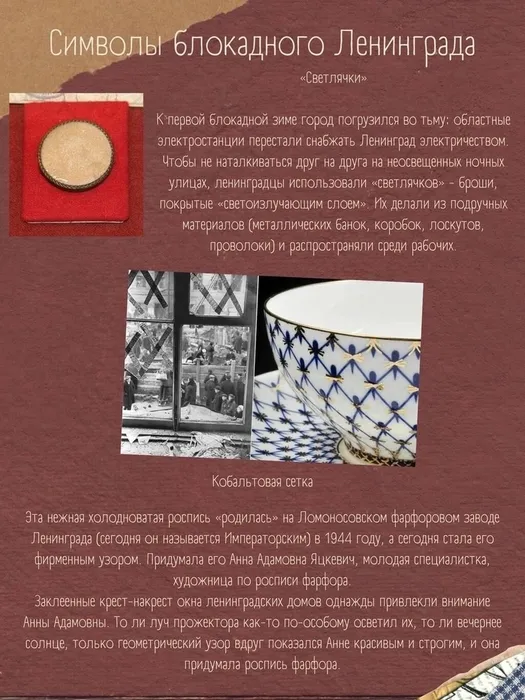 Символы блокадного Ленинграда

«Светлячки»

К первой блокадной зиме город погрузился во тьму: областные электростанции перестали снабжать Ленинград электричеством. Чтобы не наталкиваться друг на друга на неосвещенных ночных улицах, ленинградцы использовали «светлячков» - броши, покрытые «светоизлучающим слоем». Их делали из подручных материалов (металлических банок, коробок, лоскутов, проволоки) и распространяли среди рабочих.

Кобальтовая сетка

Эта нежная холодноватая роспись «родилась» на Ломоносовском фарфоровом заводе Ленинграда (сегодня он называется Императорским) в 1944 году, а сегодня стала его фирменным узором. Придумала его Анна Адамовна Яцкевич, молодая специалистка, художница по росписи фарфора.
Заклеенные крест-накрест окна ленинградских домов однажды привлекли внимание Анны Адамовны. То ли луч прожектора как-то по-особому осветил их, то ли вечернее солнце, только геометрический узор вдруг показался Анне красивым и строгим, и она придумала роспись фарфора.